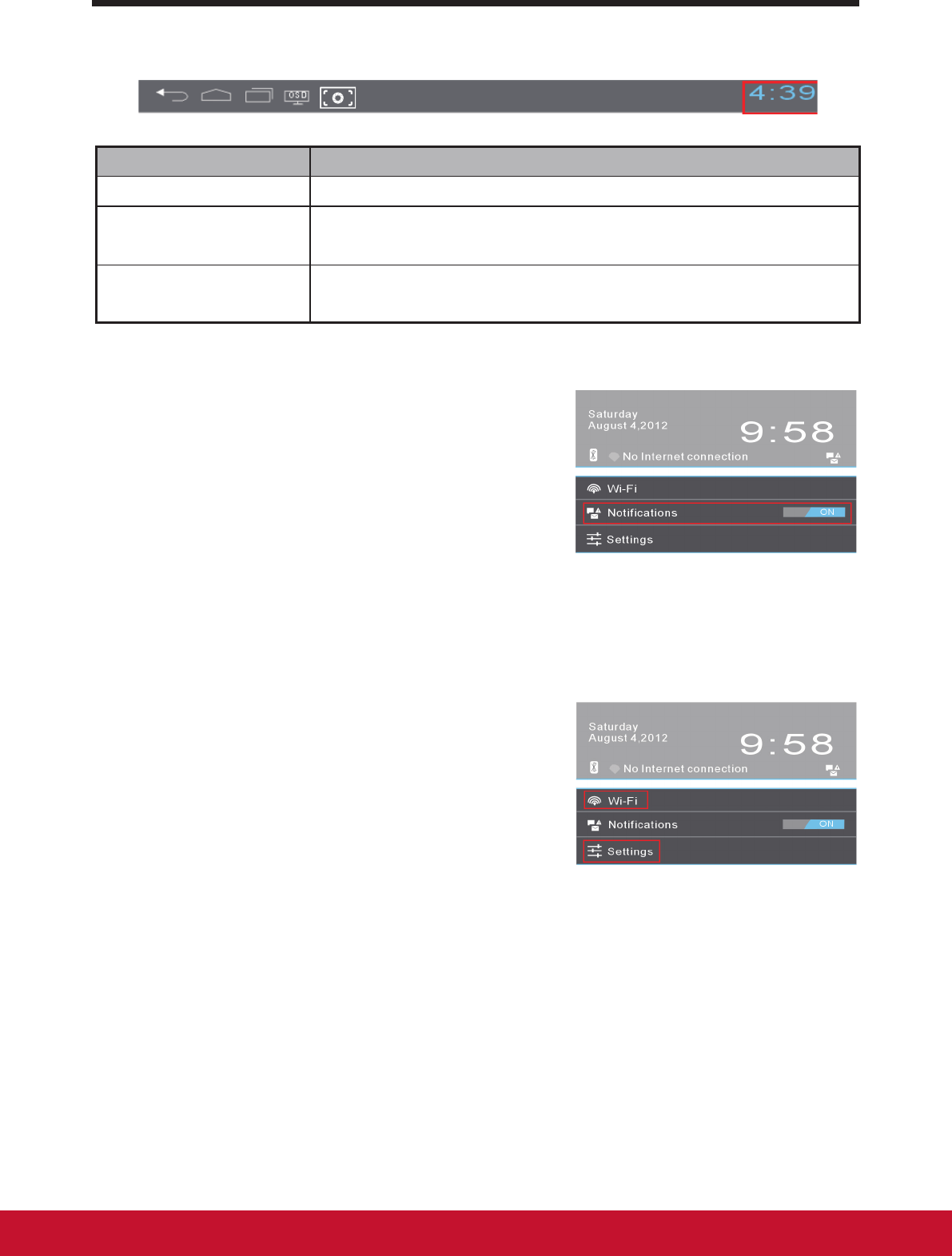 OSD

4:39

Saturday
August 4,2012
9:58
No Internet connection

Wi-Fi
Notifications ON
Settings

Saturday
August 4,2012
9:58
No Internet connection

Wi-Fi
Notifications ON
Settings